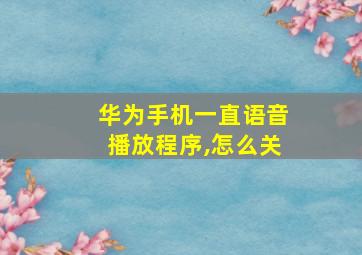 华为手机一直语音播放程序,怎么关